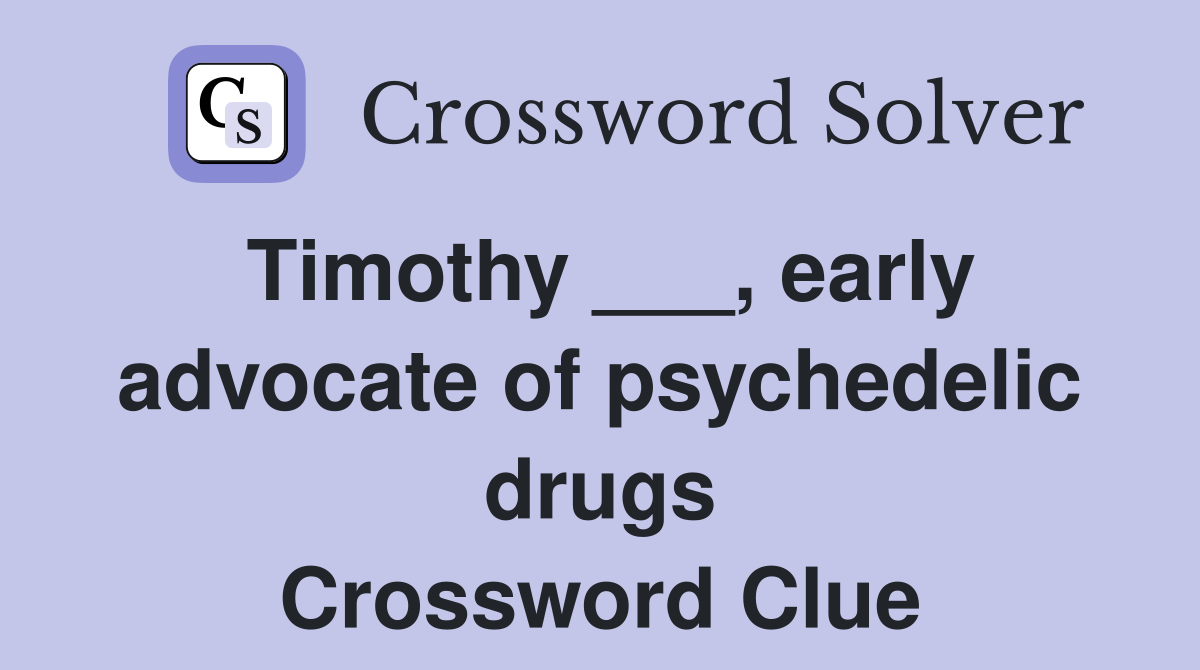 CS Crossword Solver

Timothy ___, early advocate of psychedelic drugs Crossword Clue